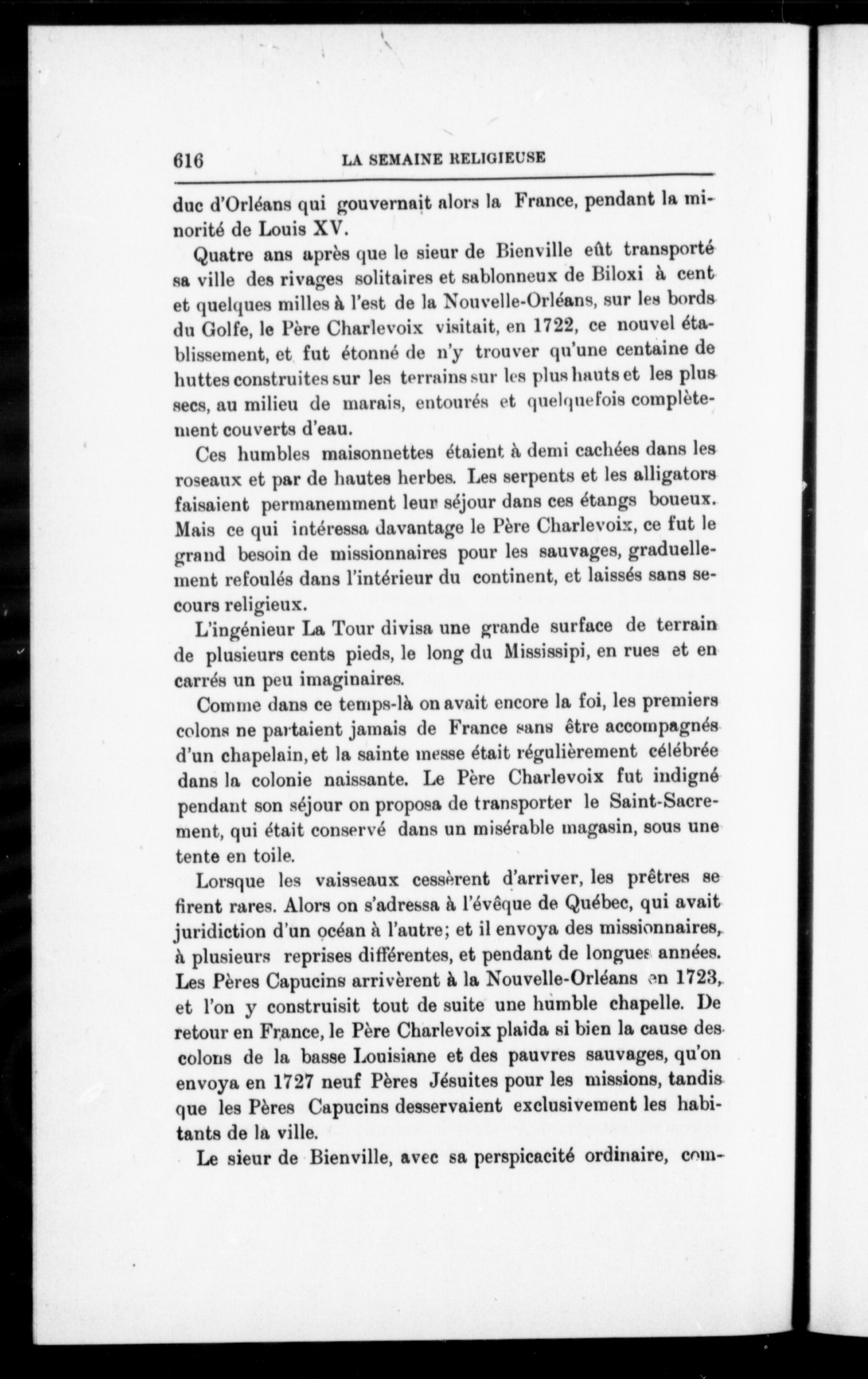 616 LA SEMAINE RELIGIEUSE

duc d'Orléans qui gouvernait alors la France, pendant la minorité de Louis XV.

Quatre ans après que le sieur de Bienville eût transporté sa ville des rivages solitaires et sablonneux de Biloxi à cent et quelques milles à l'est de la Nouvelle-Orléans, sur les bords du Golfe, le Père Charlevoix visitait, en 1722, ce nouvel établissement, et fut étonné de n'y trouver qu'une centaine de huttes construites sur les terrains sur les plus hauts et les plus secs, au milieu de marais, entourés et quelquefois complètement couverts d'eau.

Ces humbles maisonnettes étaient à demi cachées dans les roseaux et par de hautes herbes. Les serpents et les alligators faisaient permanemment leur séjour dans ces étangs boueux. Mais ce qui intéressa davantage le Père Charlevoix, ce fut le grand besoin de missionnaires pour les sauvages, graduellement refoulés dans l'intérieur du continent, et laissés sans secours religieux.

L'ingénieur La Tour divisa une grande surface de terrain de plusieurs cents pieds, le long du Mississipi, en rues et en carrés un peu imaginaires.

Comme dans ce temps-là on avait encore la foi, les premiers colons ne partaient jamais de France sans être accompagnés d'un chapelain, et la sainte messe était régulièrement célébrée dans la colonie naissante. Le Père Charlevoix fut indigné pendant son séjour on proposa de transporter le Saint-Sacrement, qui était conservé dans un misérable magasin, sous une tente en toile.

Lorsque les vaisseaux cessèrent d'arriver, les prêtres se firent rares. Alors on s'adressa à l'évêque de Québec, qui avait juridiction d'un océan à l'autre; et il envoya des missionnaires, à plusieurs reprises différentes, et pendant de longues années. Les Pères Capucins arrivèrent à la Nouvelle-Orléans en 1723, et l'on y construisit tout de suite une humble chapelle. De retour en France, le Père Charlevoix plaida si bien la cause des colons de la basse Louisiane et des pauvres sauvages, qu'on envoya en 1727 neuf Pères Jésuites pour les missions, tandis que les Pères Capucins desservaient exclusivement les habitants de la ville.

Le sieur de Bienville, avec sa perspicacité ordinaire, com-